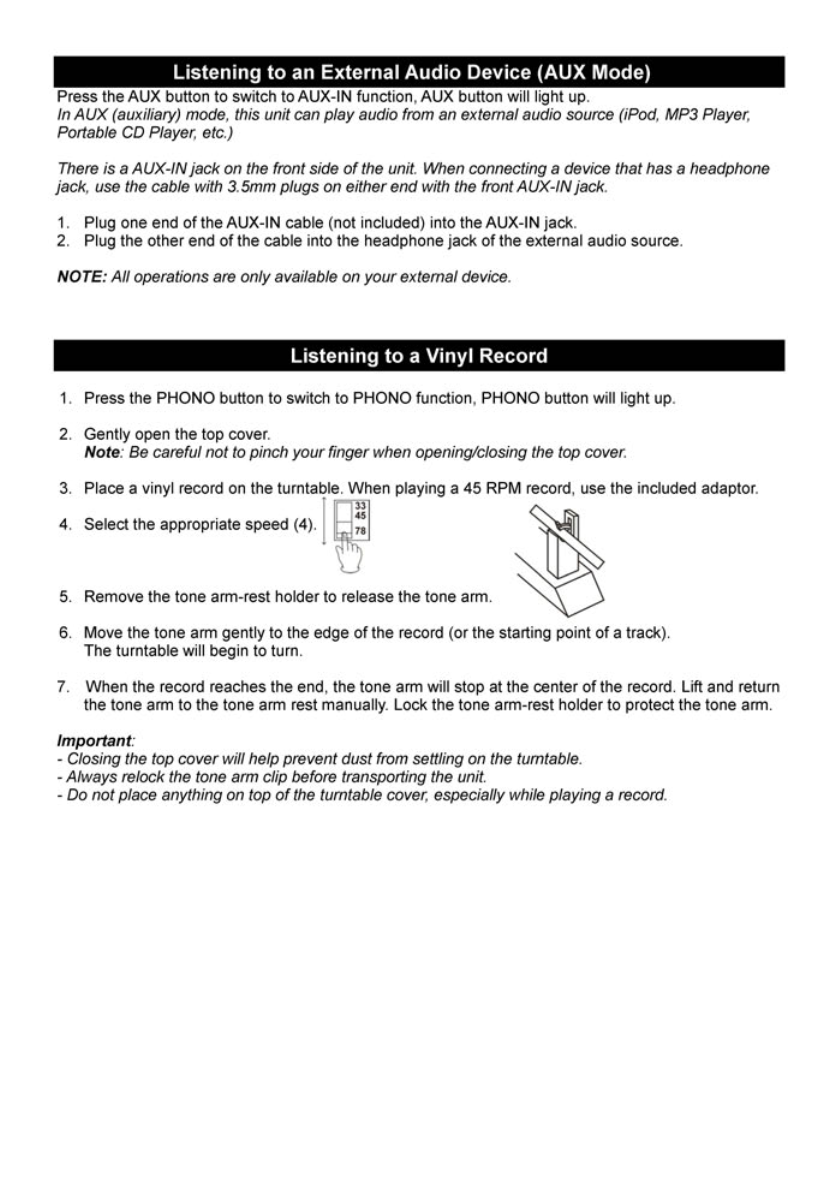 Listening to an External Audio Device (AUX Mode)

Press the AUX button to switch to AUX-IN function, AUX button will light up.
In AUX (auxiliary) mode, this unit can play audio from an external audio source (iPod, MP3 Player, Portable CD Player, etc.)

There is a AUX-IN jack on the front side of the unit. When connecting a device that has a headphone jack, use the cable with 3.5mm plugs on either end with the front AUX-IN jack.

1. Plug one end of the AUX-IN cable (not included) into the AUX-IN jack.
2. Plug the other end of the cable into the headphone jack of the external audio source.

NOTE: All operations are only available on your external device.

Listening to a Vinyl Record

1. Press the PHONO button to switch to PHONO function, PHONO button will light up.

2. Gently open the top cover.
Note: Be careful not to pinch your finger when opening/closing the top cover.

3. Place a vinyl record on the turntable. When playing a 45 RPM record, use the included adaptor.

4. Select the appropriate speed (4).

33
45
78

5. Remove the tone arm-rest holder to release the tone arm.

6. Move the tone arm gently to the edge of the record (or the starting point of a track). The turntable will begin to turn.

7. When the record reaches the end, the tone arm will stop at the center of the record. Lift and return the tone arm to the tone arm rest manually. Lock the tone arm-rest holder to protect the tone arm.

Important:
- Closing the top cover will help prevent dust from settling on the turntable.
- Always relock the tone arm clip before transporting the unit.
- Do not place anything on top of the turntable cover, especially while playing a record.